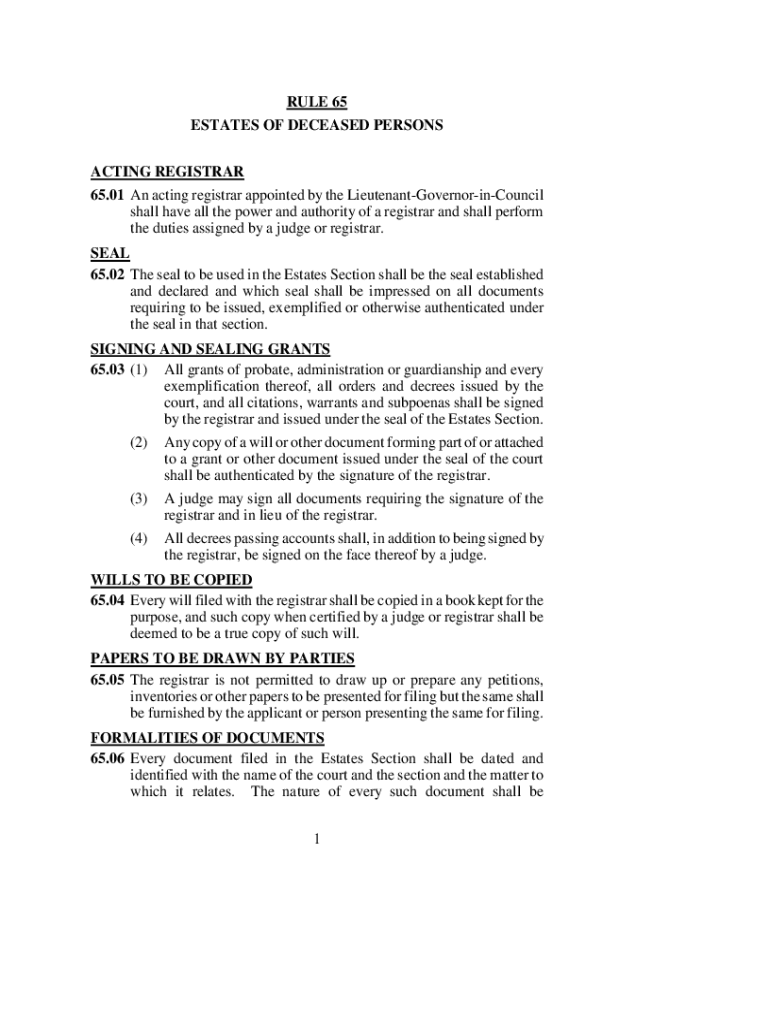 RULE 65
ESTATES OF DECEASED PERSONS

ACTING REGISTRAR

65.01 An acting registrar appointed by the Lieutenant-Governor-in-Council shall have all the power and authority of a registrar and shall perform the duties assigned by a judge or registrar.

SEAL

65.02 The seal to be used in the Estates Section shall be the seal established and declared and which seal shall be impressed on all documents requiring to be issued, exemplified or otherwise authenticated under the seal in that section.

SIGNING AND SEALING GRANTS

65.03 (1) All grants of probate, administration or guardianship and every exemplification thereof, all orders and decrees issued by the court, and all citations, warrants and subpoenas shall be signed by the registrar and issued under the seal of the Estates Section.

(2) Any copy of a will or other document forming part of or attached to a grant or other document issued under the seal of the court shall be authenticated by the signature of the registrar.

(3) A judge may sign all documents requiring the signature of the registrar and in lieu of the registrar.

(4) All decrees passing accounts shall, in addition to being signed by the registrar, be signed on the face thereof by a judge.

WILLS TO BE COPIED

65.04 Every will filed with the registrar shall be copied in a book kept for the purpose, and such copy when certified by a judge or registrar shall be deemed to be a true copy of such will.

PAPERS TO BE DRAWN BY PARTIES

65.05 The registrar is not permitted to draw up or prepare any petitions, inventories or other papers to be presented for filing but the same shall be furnished by the applicant or person presenting the same for filing.

FORMALITIES OF DOCUMENTS

65.06 Every document filed in the Estates Section shall be dated and identified with the name of the court and the section and the matter to which it relates. The nature of every such document shall be

1